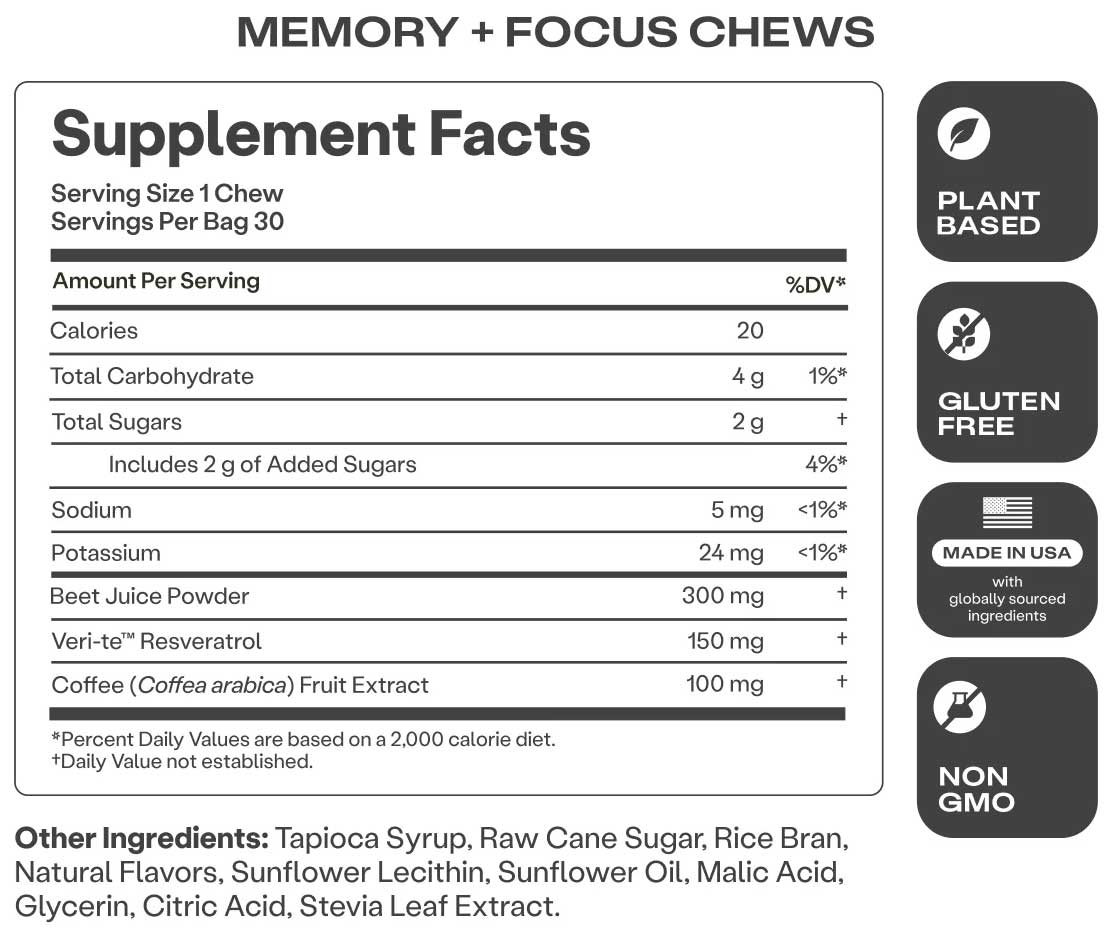 MEMORY + FOCUS CHEWS

Supplement Facts

Serving Size 1 Chew
Servings Per Bag 30

| Amount Per Serving | | %DV* |
|---|---|---|
| Calories | 20 | |
| Total Carbohydrate | 4 g | 1%* |
| Total Sugars | 2 g | † |
| Includes 2 g of Added Sugars | | 4%* |
| Sodium | 5 mg | <1%* |
| Potassium | 24 mg | <1%* |
| Beet Juice Powder | 300 mg | † |
| Veri-te™ Resveratrol | 150 mg | † |
| Coffee (Coffea arabica) Fruit Extract | 100 mg | † |

*Percent Daily Values are based on a 2,000 calorie diet.
†Daily Value not established.

Other Ingredients: Tapioca Syrup, Raw Cane Sugar, Rice Bran, Natural Flavors, Sunflower Lecithin, Sunflower Oil, Malic Acid, Glycerin, Citric Acid, Stevia Leaf Extract.

PLANT BASED

GLUTEN FREE

MADE IN USA
with globally sourced ingredients

NON GMO